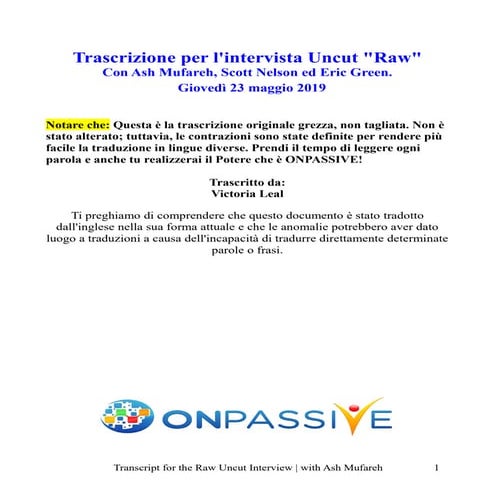 Trascrizione per l'intervista Uncut "Raw"
Con Ash Mufareh, Scott Nelson ed Eric Green.
Giovedì 23 maggio 2019

Notare che: Questa è la trascrizione originale grezza, non tagliata. Non è stato alterato; tuttavia, le contrazioni sono state definite per rendere più facile la traduzione in lingue diverse. Prendi il tempo di leggere ogni parola e anche tu realizzerai il Potere che è ONPASSIVE!

Trascritto da:
Victoria Leal

Ti preghiamo di comprendere che questo documento è stato tradotto dall'inglese nella sua forma attuale e che le anomalie potrebbero aver dato luogo a traduzioni a causa dell'incapacità di tradurre direttamente determinate parole o frasi.

ONPASSIVE

Transcript for the Raw Uncut Interview | with Ash Mufareh 1